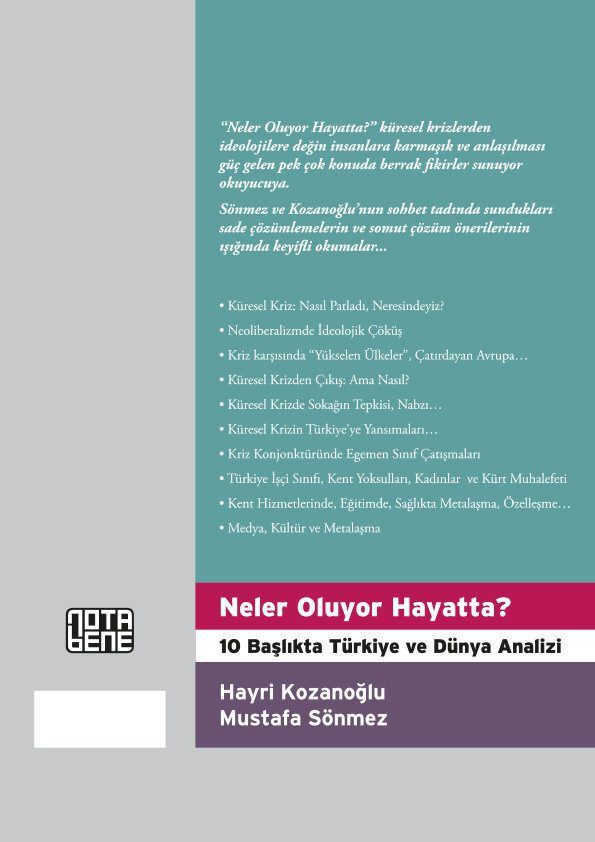 "Neler Oluyor Hayatta?" küresel krizlerden ideolojilere değin insanlara karmaşık ve anlaşılması güç gelen pek çok konuda berrak fikirler sunuyor okuyucuya.

Sönmez ve Kozanoğlu'nun sohbet tadında sundukları sade çözümlemelerin ve somut çözüm önerilerinin ışığında keyifli okumalar...

• Küresel Kriz: Nasıl Patladı, Neresindeyiz?
• Neoliberalizmde İdeolojik Çöküş
• Kriz karşısında "Yükselen Ülkeler", Çatırdayan Avrupa...
• Küresel Krizden Çıkış: Ama Nasıl?
• Küresel Krizde Sokağın Tepkisi, Nabzı...
• Küresel Krizin Türkiye'ye Yansımaları...
• Kriz Konjonktüründe Egemen Sınıf Çatışmaları
• Türkiye İşçi Sınıfı, Kent Yoksulları, Kadınlar ve Kürt Muhalefeti
• Kent Hizmetlerinde, Eğitimde, Sağlıkta Metalaşma, Özelleşme...
• Medya, Kültür ve Metalaşma

NOTA BENE

Neler Oluyor Hayatta?

10 Başlıkta Türkiye ve Dünya Analizi

Hayri Kozanoğlu
Mustafa Sönmez